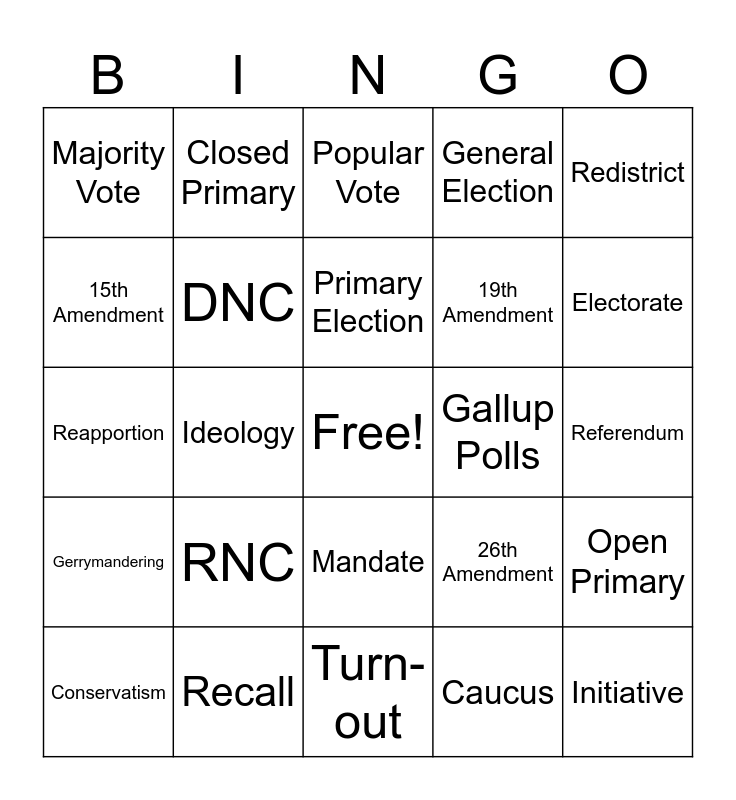 | B | I | N | G | O |
|---|---|---|---|---|
| Majority Vote | Closed Primary | Popular Vote | General Election | Redistrict |
| 15th Amendment | DNC | Primary Election | 19th Amendment | Electorate |
| Reapportion | Ideology | Free! | Gallup Polls | Referendum |
| Gerrymandering | RNC | Mandate | 26th Amendment | Open Primary |
| Conservatism | Recall | Turn-out | Caucus | Initiative |